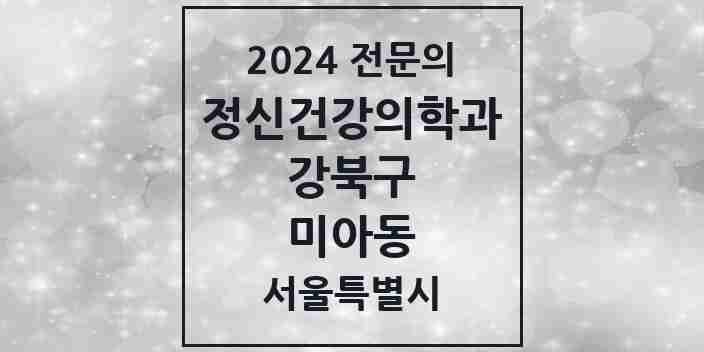 2024 전문의
정신건강의학과
강북구
미아동
서울특별시